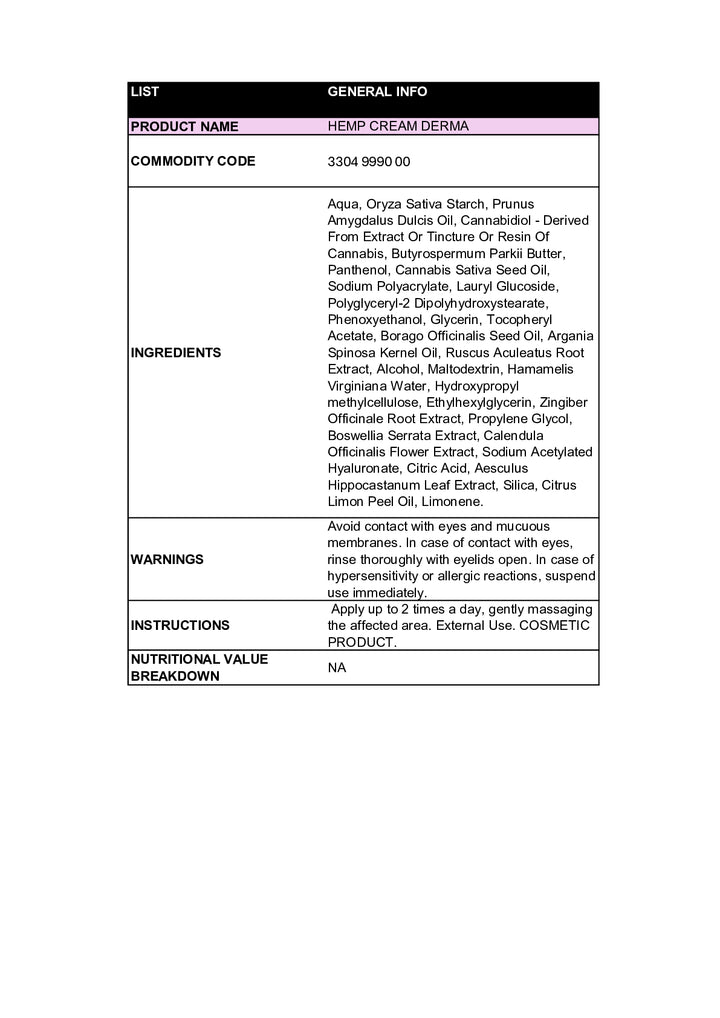 | LIST | GENERAL INFO |
|---|---|
| PRODUCT NAME | HEMP CREAM DERMA |
| COMMODITY CODE | 3304 9990 00 |
| INGREDIENTS | Aqua, Oryza Sativa Starch, Prunus Amygdalus Dulcis Oil, Cannabidiol - Derived From Extract Or Tincture Or Resin Of Cannabis, Butyrospermum Parkii Butter, Panthenol, Cannabis Sativa Seed Oil, Sodium Polyacrylate, Lauryl Glucoside, Polyglyceryl-2 Dipolyhydroxystearate, Phenoxyethanol, Glycerin, Tocopheryl Acetate, Borago Officinalis Seed Oil, Argania Spinosa Kernel Oil, Ruscus Aculeatus Root Extract, Alcohol, Maltodextrin, Hamamelis Virginiana Water, Hydroxypropyl methylcellulose, Ethylhexylglycerin, Zingiber Officinale Root Extract, Propylene Glycol, Boswellia Serrata Extract, Calendula Officinalis Flower Extract, Sodium Acetylated Hyaluronate, Citric Acid, Aesculus Hippocastanum Leaf Extract, Silica, Citrus Limon Peel Oil, Limonene. |
| WARNINGS | Avoid contact with eyes and mucuous membranes. In case of contact with eyes, rinse thoroughly with eyelids open. In case of hypersensitivity or allergic reactions, suspend use immediately. |
| INSTRUCTIONS | Apply up to 2 times a day, gently massaging the affected area. External Use. COSMETIC PRODUCT. |
| NUTRITIONAL VALUE BREAKDOWN | NA |